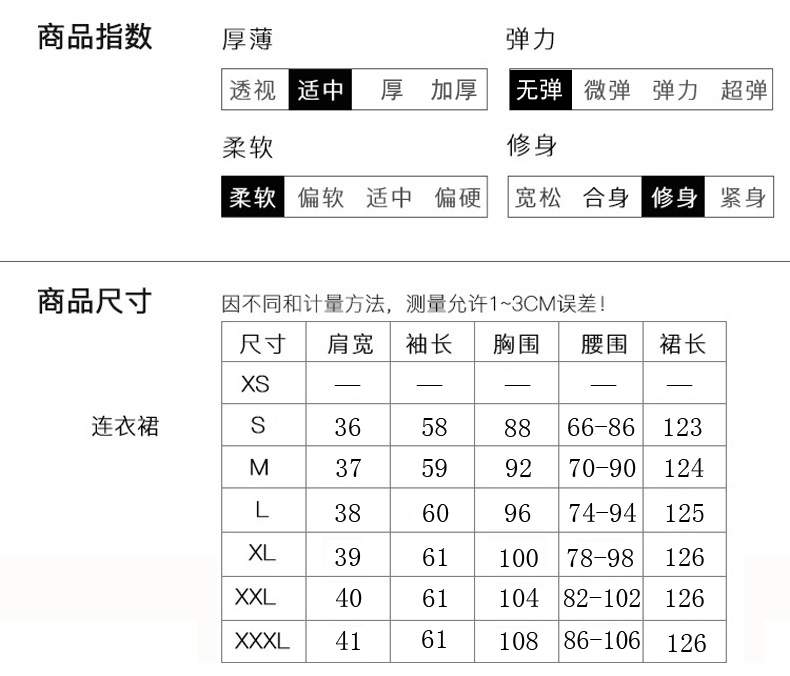 商品指数

厚薄

透视 适中 厚 加厚

弹力

无弹 微弹 弹力 超弹

柔软

柔软 偏软 适中 偏硬

修身

宽松 合身 修身 紧身

商品尺寸

因不同和计量方法，测量允许1~3CM误差！

连衣裙

| 尺寸 | 肩宽 | 袖长 | 胸围 | 腰围 | 裙长 |
|---|---|---|---|---|---|
| XS | — | — | — | — | — |
| S | 36 | 58 | 88 | 66-86 | 123 |
| M | 37 | 59 | 92 | 70-90 | 124 |
| L | 38 | 60 | 96 | 74-94 | 125 |
| XL | 39 | 61 | 100 | 78-98 | 126 |
| XXL | 40 | 61 | 104 | 82-102 | 126 |
| XXXL | 41 | 61 | 108 | 86-106 | 126 |